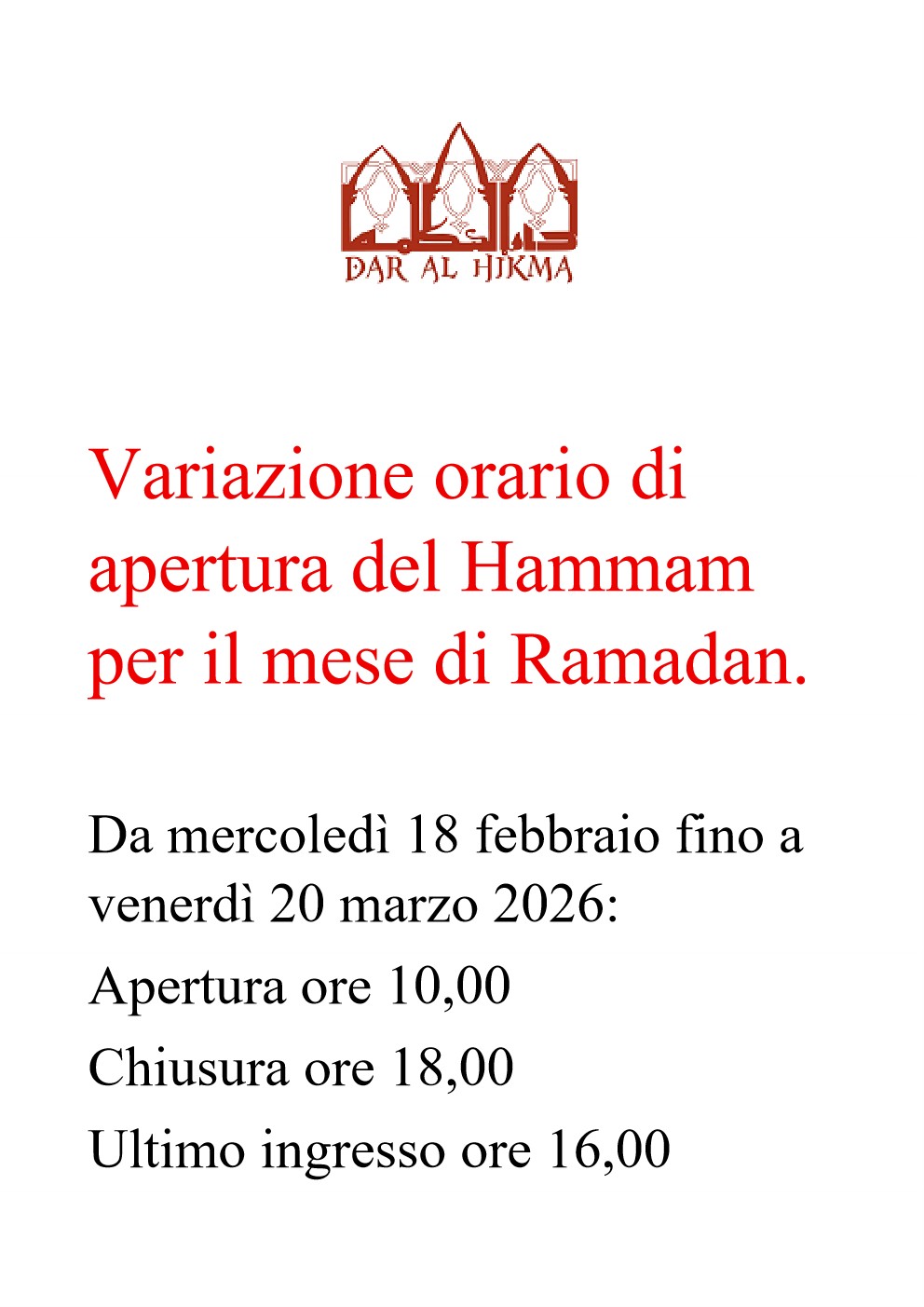 دار الحكمة
DAR AL HIKMA

Variazione orario di apertura del Hammam per il mese di Ramadan.

Da mercoledì 18 febbraio fino a venerdì 20 marzo 2026:

Apertura ore 10,00

Chiusura ore 18,00

Ultimo ingresso ore 16,00